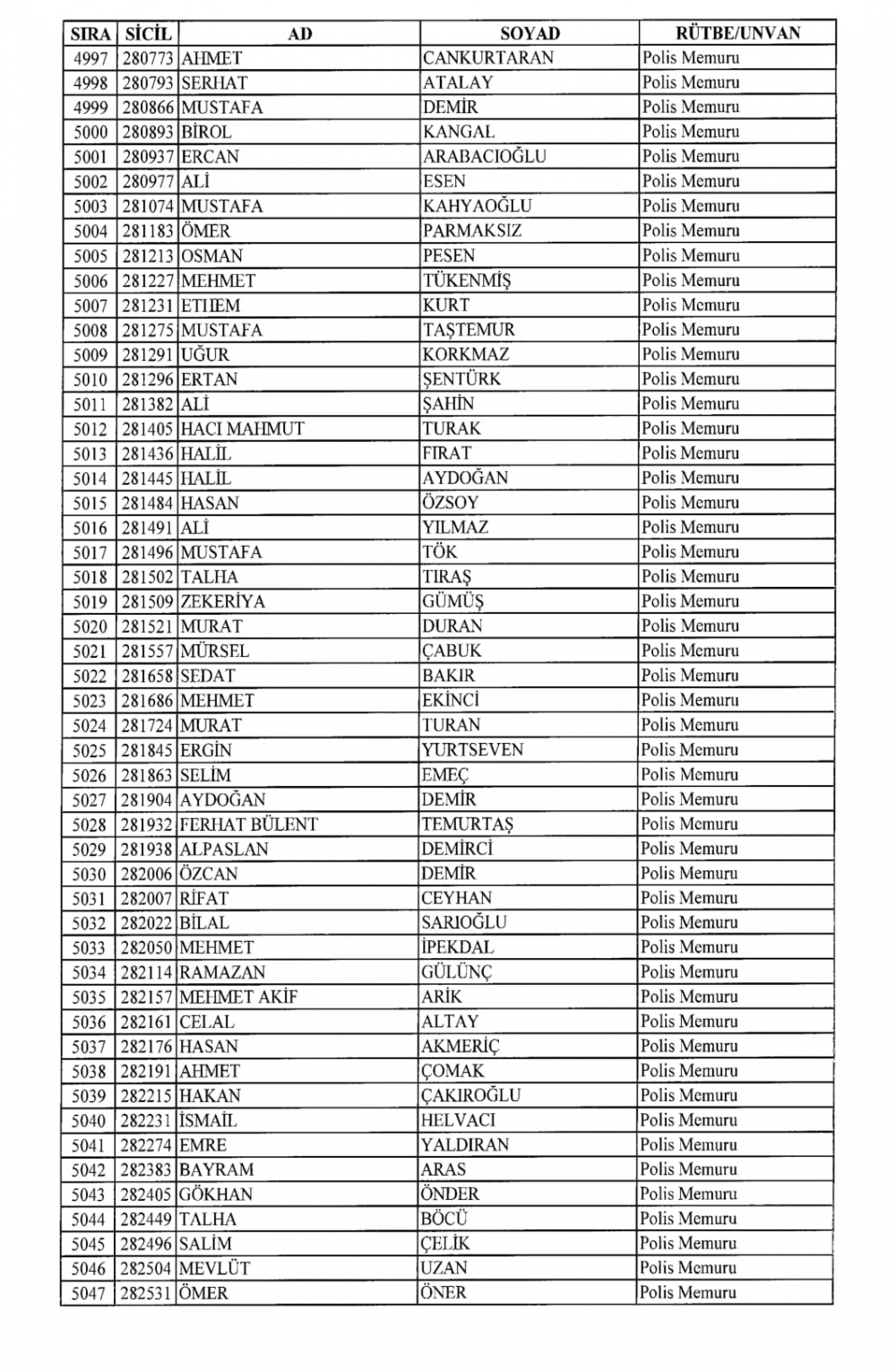 | SIRA | SİCİL | AD | SOYAD | RÜTBE/UNVAN |
|---|---|---|---|---|
| 4997 | 280773 | AHMET | CANKURTARAN | Polis Memuru |
| 4998 | 280793 | SERHAT | ATALAY | Polis Memuru |
| 4999 | 280866 | MUSTAFA | DEMİR | Polis Memuru |
| 5000 | 280893 | BİROL | KANGAL | Polis Memuru |
| 5001 | 280937 | ERCAN | ARABACIOĞLU | Polis Memuru |
| 5002 | 280977 | ALİ | ESEN | Polis Memuru |
| 5003 | 281074 | MUSTAFA | KAHYAOĞLU | Polis Memuru |
| 5004 | 281183 | ÖMER | PARMAKSIZ | Polis Memuru |
| 5005 | 281213 | OSMAN | PESEN | Polis Memuru |
| 5006 | 281227 | MEHMET | TÜKENMİŞ | Polis Memuru |
| 5007 | 281231 | ETHEM | KURT | Polis Memuru |
| 5008 | 281275 | MUSTAFA | TAŞTEMUR | Polis Memuru |
| 5009 | 281291 | UĞUR | KORKMAZ | Polis Memuru |
| 5010 | 281296 | ERTAN | ŞENTÜRK | Polis Memuru |
| 5011 | 281382 | ALİ | ŞAHİN | Polis Memuru |
| 5012 | 281405 | HACI MAHMUT | TURAK | Polis Memuru |
| 5013 | 281436 | HALİL | FIRAT | Polis Memuru |
| 5014 | 281445 | HALİL | AYDOĞAN | Polis Memuru |
| 5015 | 281484 | HASAN | ÖZSOY | Polis Memuru |
| 5016 | 281491 | ALİ | YILMAZ | Polis Memuru |
| 5017 | 281496 | MUSTAFA | TÖK | Polis Memuru |
| 5018 | 281502 | TALHA | TIRAŞ | Polis Memuru |
| 5019 | 281509 | ZEKERİYA | GÜMÜŞ | Polis Memuru |
| 5020 | 281521 | MURAT | DURAN | Polis Memuru |
| 5021 | 281557 | MÜRSEL | ÇABUK | Polis Memuru |
| 5022 | 281658 | SEDAT | BAKIR | Polis Memuru |
| 5023 | 281686 | MEHMET | EKİNCİ | Polis Memuru |
| 5024 | 281724 | MURAT | TURAN | Polis Memuru |
| 5025 | 281845 | ERGİN | YURTSEVEN | Polis Memuru |
| 5026 | 281863 | SELİM | EMEÇ | Polis Memuru |
| 5027 | 281904 | AYDOĞAN | DEMİR | Polis Memuru |
| 5028 | 281932 | FERHAT BÜLENT | TEMURTAŞ | Polis Memuru |
| 5029 | 281938 | ALPASLAN | DEMİRCİ | Polis Memuru |
| 5030 | 282006 | ÖZCAN | DEMİR | Polis Memuru |
| 5031 | 282007 | RİFAT | CEYHAN | Polis Memuru |
| 5032 | 282022 | BİLAL | SARIOĞLU | Polis Memuru |
| 5033 | 282050 | MEHMET | İPEKDAL | Polis Memuru |
| 5034 | 282114 | RAMAZAN | GÜLÜNÇ | Polis Memuru |
| 5035 | 282157 | MEHMET AKİF | ARİK | Polis Memuru |
| 5036 | 282161 | CELAL | ALTAY | Polis Memuru |
| 5037 | 282176 | HASAN | AKMERİÇ | Polis Memuru |
| 5038 | 282191 | AHMET | ÇOMAK | Polis Memuru |
| 5039 | 282215 | HAKAN | ÇAKIROĞLU | Polis Memuru |
| 5040 | 282231 | İSMAİL | HELVACI | Polis Memuru |
| 5041 | 282274 | EMRE | YALDIRAN | Polis Memuru |
| 5042 | 282383 | BAYRAM | ARAS | Polis Memuru |
| 5043 | 282405 | GÖKHAN | ÖNDER | Polis Memuru |
| 5044 | 282449 | TALHA | BÖCÜ | Polis Memuru |
| 5045 | 282496 | SALİM | ÇELİK | Polis Memuru |
| 5046 | 282504 | MEVLÜT | UZAN | Polis Memuru |
| 5047 | 282531 | ÖMER | ÖNER | Polis Memuru |